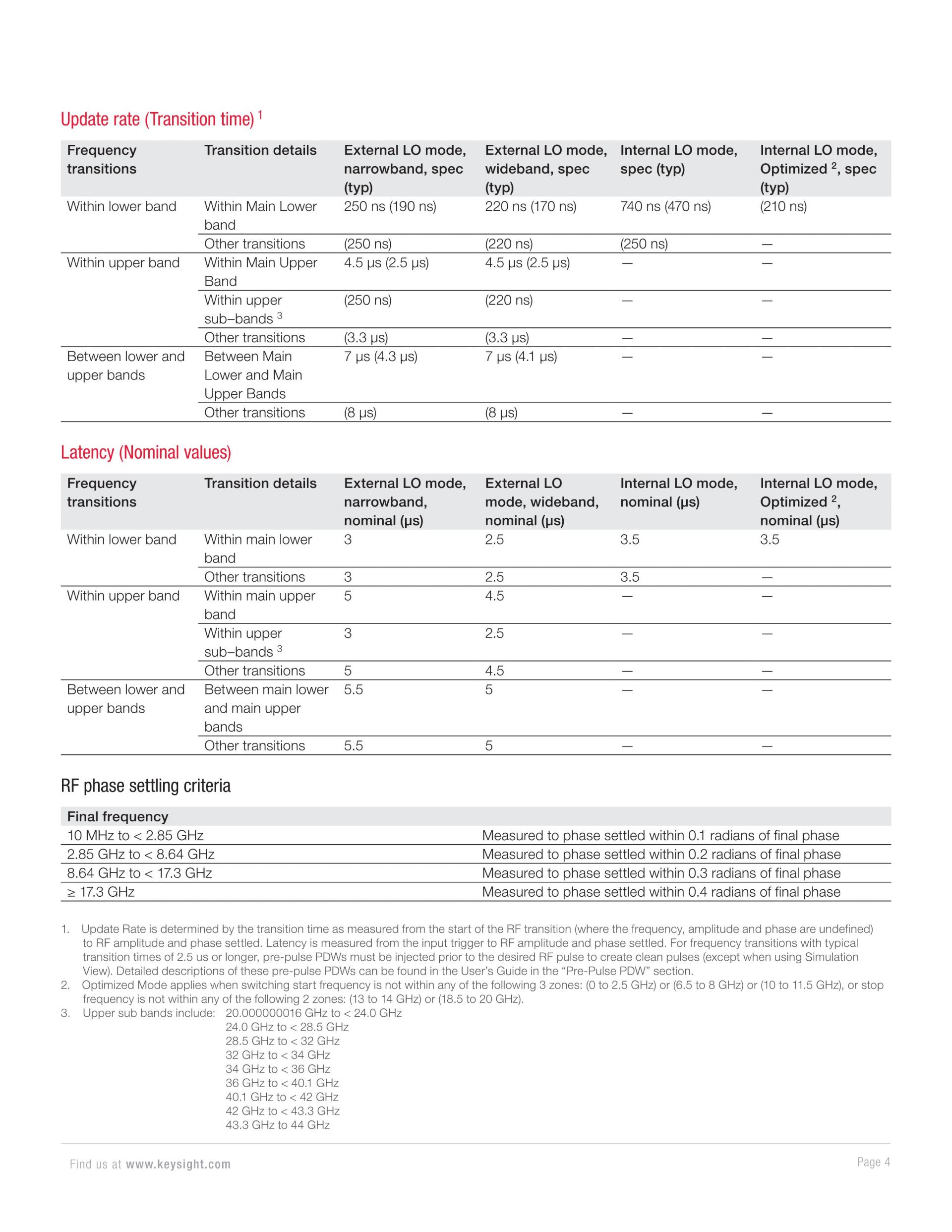 Update rate (Transition time) $^1$

| Frequency transitions | Transition details | External LO mode, narrowband, spec (typ) | External LO mode, wideband, spec (typ) | Internal LO mode, spec (typ) | Internal LO mode, Optimized $^2$, spec (typ) |
|---|---|---|---|---|---|
| Within lower band | Within Main Lower band | 250 ns (190 ns) | 220 ns (170 ns) | 740 ns (470 ns) | (210 ns) |
| | Other transitions | (250 ns) | (220 ns) | (250 ns) | — |
| Within upper band | Within Main Upper Band | 4.5 µs (2.5 µs) | 4.5 µs (2.5 µs) | — | — |
| | Within upper sub–bands $^3$ | (250 ns) | (220 ns) | — | — |
| | Other transitions | (3.3 µs) | (3.3 µs) | — | — |
| Between lower and upper bands | Between Main Lower and Main Upper Bands | 7 µs (4.3 µs) | 7 µs (4.1 µs) | — | — |
| | Other transitions | (8 µs) | (8 µs) | — | — |

Latency (Nominal values)

| Frequency transitions | Transition details | External LO mode, narrowband, nominal (µs) | External LO mode, wideband, nominal (µs) | Internal LO mode, nominal (µs) | Internal LO mode, Optimized $^2$, nominal (µs) |
|---|---|---|---|---|---|
| Within lower band | Within main lower band | 3 | 2.5 | 3.5 | 3.5 |
| | Other transitions | 3 | 2.5 | 3.5 | — |
| Within upper band | Within main upper band | 5 | 4.5 | — | — |
| | Within upper sub–bands $^3$ | 3 | 2.5 | — | — |
| | Other transitions | 5 | 4.5 | — | — |
| Between lower and upper bands | Between main lower and main upper bands | 5.5 | 5 | — | — |
| | Other transitions | 5.5 | 5 | — | — |

RF phase settling criteria

| Final frequency | |
|---|---|
| 10 MHz to < 2.85 GHz | Measured to phase settled within 0.1 radians of final phase |
| 2.85 GHz to < 8.64 GHz | Measured to phase settled within 0.2 radians of final phase |
| 8.64 GHz to < 17.3 GHz | Measured to phase settled within 0.3 radians of final phase |
| ≥ 17.3 GHz | Measured to phase settled within 0.4 radians of final phase |

1. Update Rate is determined by the transition time as measured from the start of the RF transition (where the frequency, amplitude and phase are undefined) to RF amplitude and phase settled. Latency is measured from the input trigger to RF amplitude and phase settled. For frequency transitions with typical transition times of 2.5 us or longer, pre-pulse PDWs must be injected prior to the desired RF pulse to create clean pulses (except when using Simulation View). Detailed descriptions of these pre-pulse PDWs can be found in the User's Guide in the "Pre-Pulse PDW" section.
2. Optimized Mode applies when switching start frequency is not within any of the following 3 zones: (0 to 2.5 GHz) or (6.5 to 8 GHz) or (10 to 11.5 GHz), or stop frequency is not within any of the following 2 zones: (13 to 14 GHz) or (18.5 to 20 GHz).
3. Upper sub bands include: 20.000000016 GHz to < 24.0 GHz
24.0 GHz to < 28.5 GHz
28.5 GHz to < 32 GHz
32 GHz to < 34 GHz
34 GHz to < 36 GHz
36 GHz to < 40.1 GHz
40.1 GHz to < 42 GHz
42 GHz to < 43.3 GHz
43.3 GHz to 44 GHz

Find us at www.keysight.com

Page 4